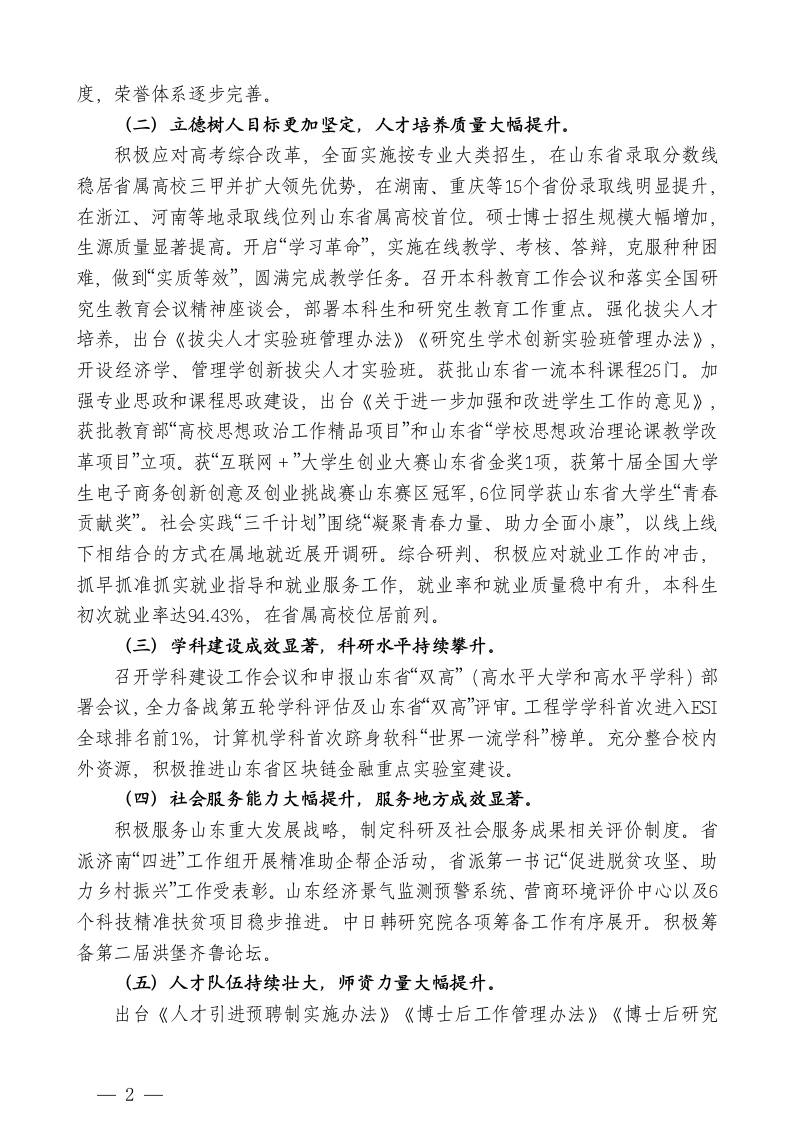 度，荣誉体系逐步完善。

（二）立德树人目标更加坚定，人才培养质量大幅提升。

积极应对高考综合改革，全面实施按专业大类招生，在山东省录取分数线稳居省属高校三甲并扩大领先优势，在湖南、重庆等15个省份录取线明显提升，在浙江、河南等地录取线位列山东省属高校首位。硕士博士招生规模大幅增加，生源质量显著提高。开启“学习革命”，实施在线教学、考核、答辩，克服种种困难，做到“实质等效”，圆满完成教学任务。召开本科教育工作会议和落实全国研究生教育会议精神座谈会，部署本科生和研究生教育工作重点。强化拔尖人才培养，出台《拔尖人才实验班管理办法》《研究生学术创新实验班管理办法》，开设经济学、管理学创新拔尖人才实验班。获批山东省一流本科课程25门。加强专业思政和课程思政建设，出台《关于进一步加强和改进学生工作的意见》，获批教育部“高校思想政治工作精品项目”和山东省“学校思想政治理论课教学改革项目”立项。获“互联网＋”大学生创业大赛山东省金奖1项，获第十届全国大学生电子商务创新创意及创业挑战赛山东赛区冠军，6位同学获山东省大学生“青春贡献奖”。社会实践“三千计划”围绕“凝聚青春力量、助力全面小康”，以线上线下相结合的方式在属地就近展开调研。综合研判、积极应对就业工作的冲击，抓早抓准抓实就业指导和就业服务工作，就业率和就业质量稳中有升，本科生初次就业率达94.43%，在省属高校位居前列。

（三）学科建设成效显著，科研水平持续攀升。

召开学科建设工作会议和申报山东省“双高”（高水平大学和高水平学科）部署会议，全力备战第五轮学科评估及山东省“双高”评审。工程学学科首次进入ESI全球排名前1%，计算机学科首次跻身软科“世界一流学科”榜单。充分整合校内外资源，积极推进山东省区块链金融重点实验室建设。

（四）社会服务能力大幅提升，服务地方成效显著。

积极服务山东重大发展战略，制定科研及社会服务成果相关评价制度。省派济南“四进”工作组开展精准助企帮企活动，省派第一书记“促进脱贫攻坚、助力乡村振兴”工作受表彰。山东经济景气监测预警系统、营商环境评价中心以及6个科技精准扶贫项目稳步推进。中日韩研究院各项筹备工作有序展开。积极筹备第二届洪堡齐鲁论坛。

（五）人才队伍持续壮大，师资力量大幅提升。

出台《人才引进预聘制实施办法》《博士后工作管理办法》《博士后研究

— 2 —